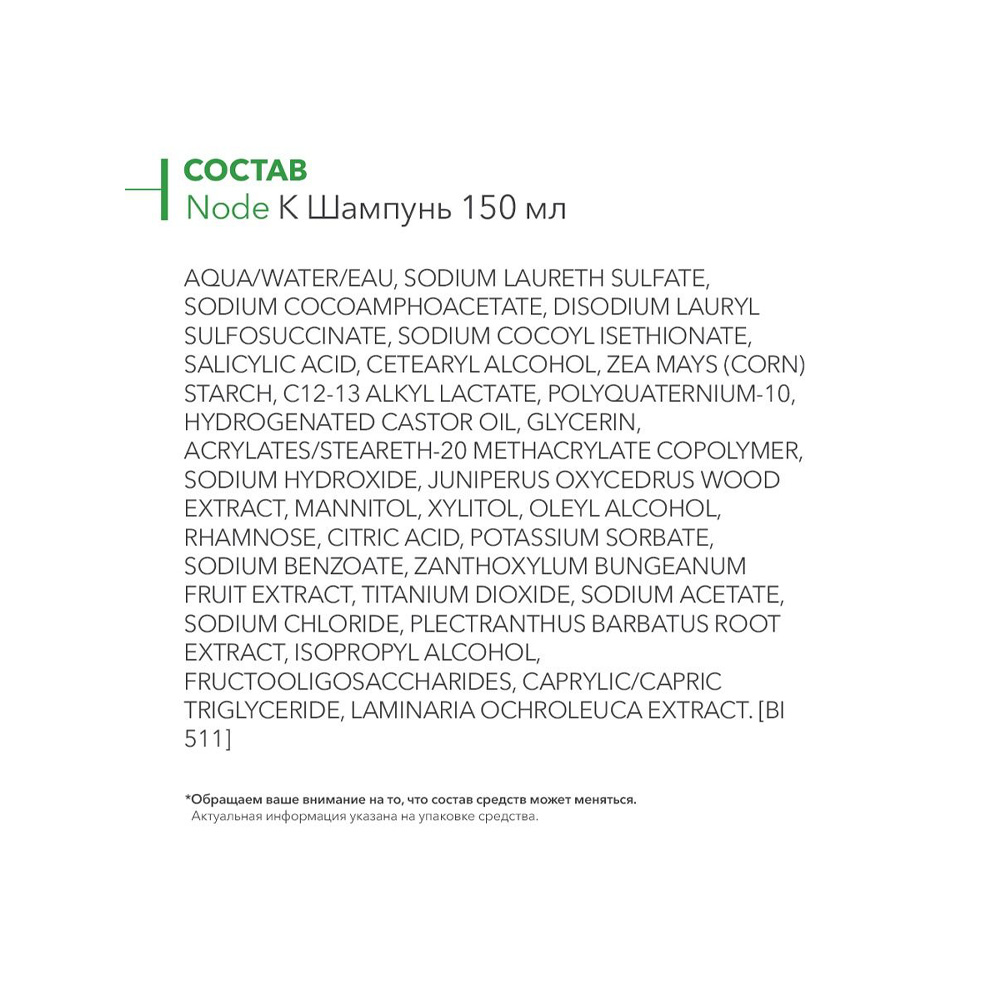 СОСТАВ
Node K Шампунь 150 мл

AQUA/WATER/EAU, SODIUM LAURETH SULFATE, SODIUM COCOAMPHOACETATE, DISODIUM LAURYL SULFOSUCCINATE, SODIUM COCOYL ISETHIONATE, SALICYLIC ACID, CETEARYL ALCOHOL, ZEA MAYS (CORN) STARCH, C12-13 ALKYL LACTATE, POLYQUATERNIUM-10, HYDROGENATED CASTOR OIL, GLYCERIN, ACRYLATES/STEARETH-20 METHACRYLATE COPOLYMER, SODIUM HYDROXIDE, JUNIPERUS OXYCEDRUS WOOD EXTRACT, MANNITOL, XYLITOL, OLEYL ALCOHOL, RHAMNOSE, CITRIC ACID, POTASSIUM SORBATE, SODIUM BENZOATE, ZANTHOXYLUM BUNGEANUM FRUIT EXTRACT, TITANIUM DIOXIDE, SODIUM ACETATE, SODIUM CHLORIDE, PLECTRANTHUS BARBATUS ROOT EXTRACT, ISOPROPYL ALCOHOL, FRUCTOOLIGOSACCHARIDES, CAPRYLIC/CAPRIC TRIGLYCERIDE, LAMINARIA OCHROLEUCA EXTRACT. [BI 511]

*Обращаем ваше внимание на то, что состав средств может меняться.
Актуальная информация указана на упаковке средства.